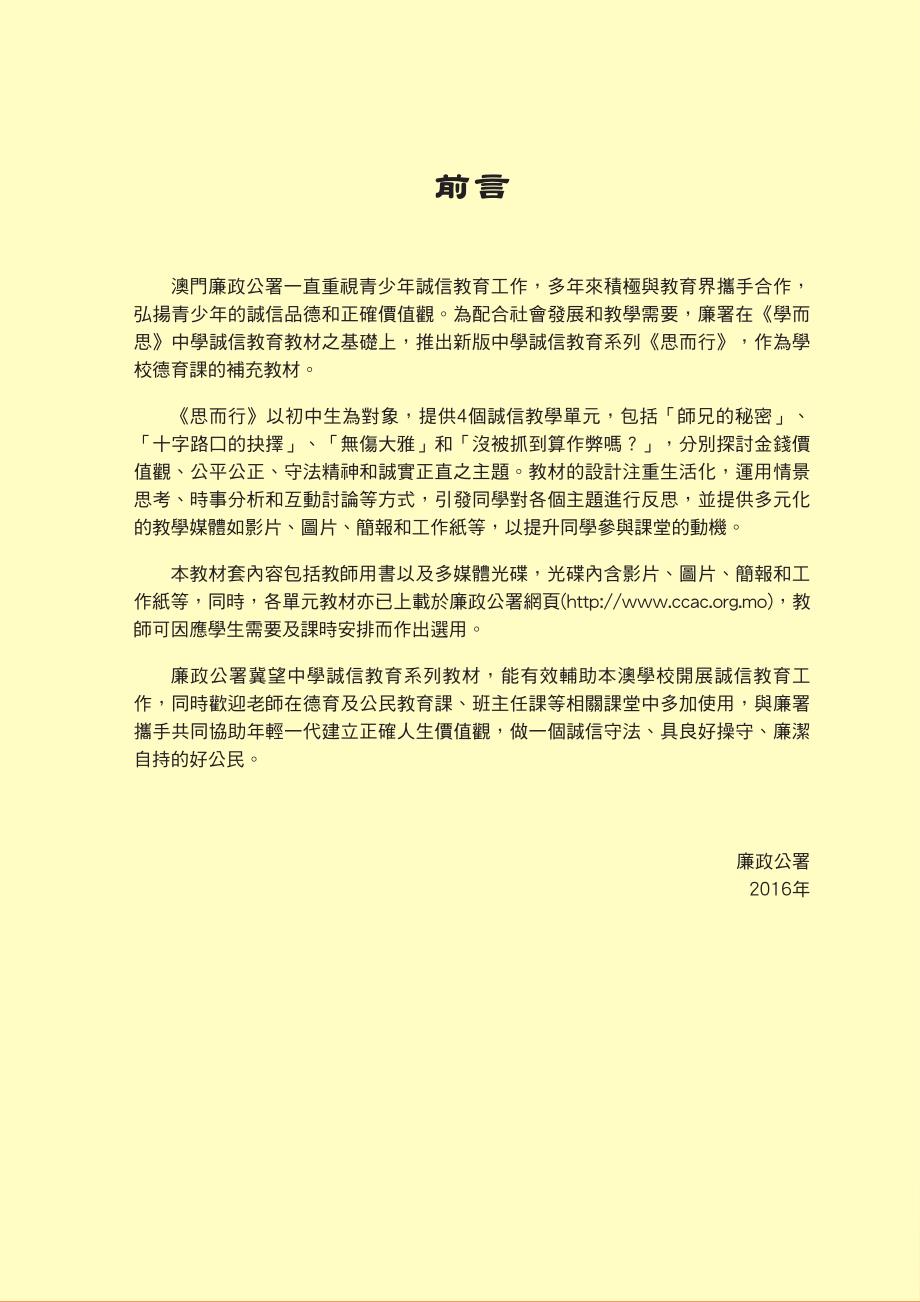 前言

澳門廉政公署一直重視青少年誠信教育工作，多年來積極與教育界攜手合作，弘揚青少年的誠信品德和正確價值觀。為配合社會發展和教學需要，廉署在《學而思》中學誠信教育教材之基礎上，推出新版中學誠信教育系列《思而行》，作為學校德育課的補充教材。

《思而行》以初中生為對象，提供4個誠信教學單元，包括「師兄的秘密」、「十字路口的抉擇」、「無傷大雅」和「沒被抓到算作弊嗎？」，分別探討金錢價值觀、公平公正、守法精神和誠實正直之主題。教材的設計注重生活化，運用情景思考、時事分析和互動討論等方式，引發同學對各個主題進行反思，並提供多元化的教學媒體如影片、圖片、簡報和工作紙等，以提升同學參與課堂的動機。

本教材套內容包括教師用書以及多媒體光碟，光碟內含影片、圖片、簡報和工作紙等，同時，各單元教材亦已上載於廉政公署網頁(http://www.ccac.org.mo)，教師可因應學生需要及課時安排而作出選用。

廉政公署冀望中學誠信教育系列教材，能有效輔助本澳學校開展誠信教育工作，同時歡迎老師在德育及公民教育課、班主任課等相關課堂中多加使用，與廉署攜手共同協助年輕一代建立正確人生價值觀，做一個誠信守法、具良好操守、廉潔自持的好公民。

廉政公署
2016年